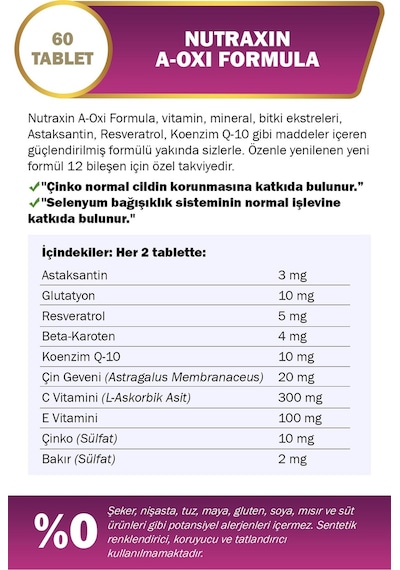 60 TABLET

NUTRAXIN A-OXI FORMULA

Nutraxin A-Oxi Formula, vitamin, mineral, bitki ekstreleri, Astaksantin, Resveratrol, Koenzim Q-10 gibi maddeler içeren güçlendirilmiş formülü yakında sizlerle. Özenle yenilenen yeni formül 12 bileşen için özel takviyedir.

✓"Çinko normal cildin korunmasına katkıda bulunur."
✓"Selenyum bağışıklık sisteminin normal işlevine katkıda bulunur."

İçindekiler: Her 2 tablette:

| | |
|---|---|
| Astaksantin | 3 mg |
| Glutatyon | 10 mg |
| Resveratrol | 5 mg |
| Beta-Karoten | 4 mg |
| Koenzim Q-10 | 10 mg |
| Çin Geveni (Astragalus Membranaceus) | 20 mg |
| C Vitamini (L-Askorbik Asit) | 300 mg |
| E Vitamini | 100 mg |
| Çinko (Sülfat) | 10 mg |
| Bakır (Sülfat) | 2 mg |

%0

Şeker, nişasta, tuz, maya, gluten, soya, mısır ve süt ürünleri gibi potansiyel alerjenleri içermez. Sentetik renklendirici, koruyucu ve tatlandırıcı kullanılmamaktadır.